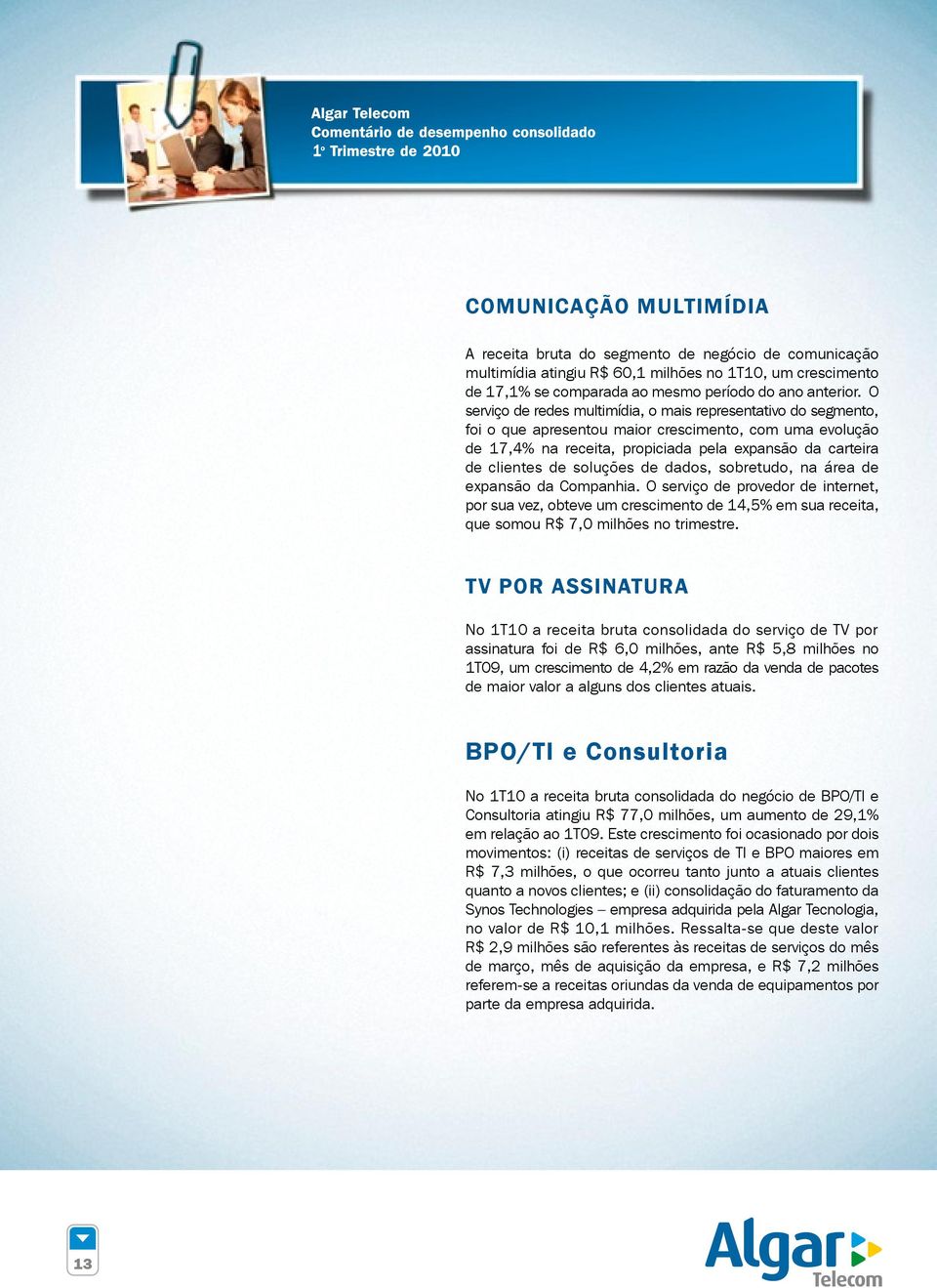 Algar Telecom
Comentário de desempenho consolidado
1º Trimestre de 2010

COMUNICAÇÃO MULTIMÍDIA

A receita bruta do segmento de negócio de comunicação multimídia atingiu R$ 60,1 milhões no 1T10, um crescimento de 17,1% se comparada ao mesmo período do ano anterior. O serviço de redes multimídia, o mais representativo do segmento, foi o que apresentou maior crescimento, com uma evolução de 17,4% na receita, propiciada pela expansão da carteira de clientes de soluções de dados, sobretudo, na área de expansão da Companhia. O serviço de provedor de internet, por sua vez, obteve um crescimento de 14,5% em sua receita, que somou R$ 7,0 milhões no trimestre.

TV POR ASSINATURA

No 1T10 a receita bruta consolidada do serviço de TV por assinatura foi de R$ 6,0 milhões, ante R$ 5,8 milhões no 1T09, um crescimento de 4,2% em razão da venda de pacotes de maior valor a alguns dos clientes atuais.

BPO/TI e Consultoria

No 1T10 a receita bruta consolidada do negócio de BPO/TI e Consultoria atingiu R$ 77,0 milhões, um aumento de 29,1% em relação ao 1T09. Este crescimento foi ocasionado por dois movimentos: (i) receitas de serviços de TI e BPO maiores em R$ 7,3 milhões, o que ocorreu tanto junto a atuais clientes quanto a novos clientes; e (ii) consolidação do faturamento da Synos Technologies – empresa adquirida pela Algar Tecnologia, no valor de R$ 10,1 milhões. Ressalta-se que deste valor R$ 2,9 milhões são referentes às receitas de serviços do mês de março, mês de aquisição da empresa, e R$ 7,2 milhões referem-se a receitas oriundas da venda de equipamentos por parte da empresa adquirida.

13

Algar Telecom